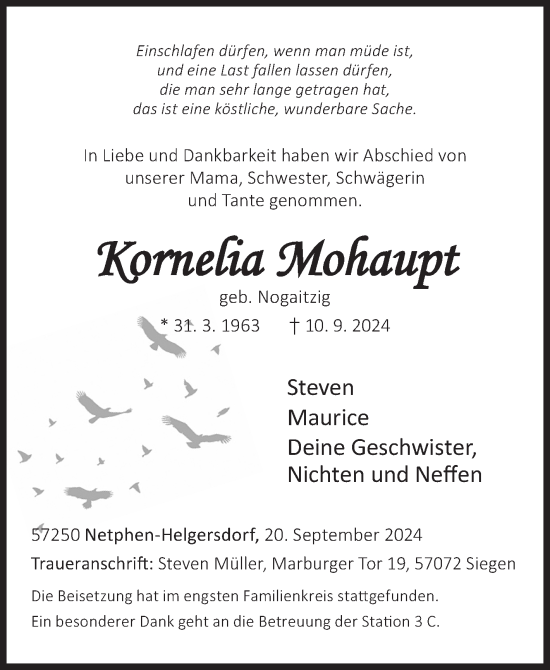 Einschlafen dürfen, wenn man müde ist,
und eine Last fallen lassen dürfen,
die man sehr lange getragen hat,
das ist eine köstliche, wunderbare Sache.

In Liebe und Dankbarkeit haben wir Abschied von unserer Mama, Schwester, Schwägerin und Tante genommen.

Kornelia Mohaupt

geb. Nogaitzig

* 31. 3. 1963 † 10. 9. 2024

Steven
Maurice
Deine Geschwister,
Nichten und Neffen

57250 Netphen-Helgersdorf, 20. September 2024

Traueranschrift: Steven Müller, Marburger Tor 19, 57072 Siegen

Die Beisetzung hat im engsten Familienkreis stattgefunden.
Ein besonderer Dank geht an die Betreuung der Station 3 C.